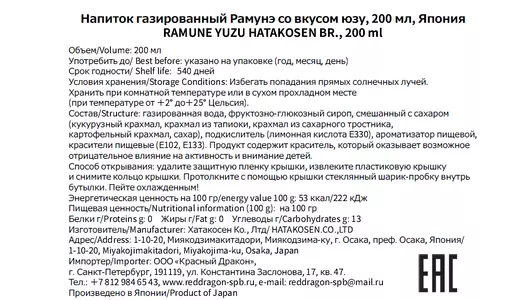 Напиток газированный Рамунэ со вкусом юзу, 200 мл, Япония
RAMUNE YUZU HATAKOSEN BR., 200 ml

Объем/Volume: 200 мл
Употребить до/ Best before: указано на упаковке (год, месяц, день)
Срок годности/ Shelf life: 540 дней
Условия хранения/Storage Conditions: Избегать попадания прямых солнечных лучей. Хранить при комнатной температуре или в сухом прохладном месте (при температуре от +2° до+25° Цельсия).
Состав/Structure: газированная вода, фруктозно-глюкозный сироп, смешанный с сахаром (кукурузный крахмал, крахмал из тапиоки, крахмал из сахарного тростника, картофельный крахмал, сахар), подкислитель (лимонная кислота E330), ароматизатор пищевой, красители пищевые (E102, E133). Продукт содержит краситель, который оказывает возможное отрицательное влияние на активность и внимание детей.
Способ открывания: удалите защитную пленку крышки, извлеките пластиковую крышку и снимите кольцо крышки. Протолкните с помощью крышки стеклянный шарик-пробку внутрь бутылки. Пейте охлажденным!
Энергетическая ценность на 100 гр/energy value 100 g: 53 ккал/222 кДж
Пищевая ценность/Nutritional information (100 g): на 100 гр
Белки г/Proteins g: 0 Жиры г/Fat g: 0 Углеводы г/Carbohydrates g: 13
Изготовитель/Manufacturer: Хатакосен Ко., Лтд/ HATAKOSEN.CO.,LTD
Адрес/Address: 1-10-20, Миякодзимакитадори, Миякодзима-ку, г. Осака, преф. Осака, Япония/ 1-10-20, Miyakojimakitadori, Miyakojima-ku, Osaka, Japan
Импортер/Importer: ООО «Красный Дракон», г. Санкт-Петербург, 191119, ул. Константина Заслонова, 17, кв. 47.
Тел.: +7 812 984 65 43, www.reddragon-spb.ru, e-mail: reddragon-spb@mail.ru
Произведено в Японии/Product of Japan

EAC